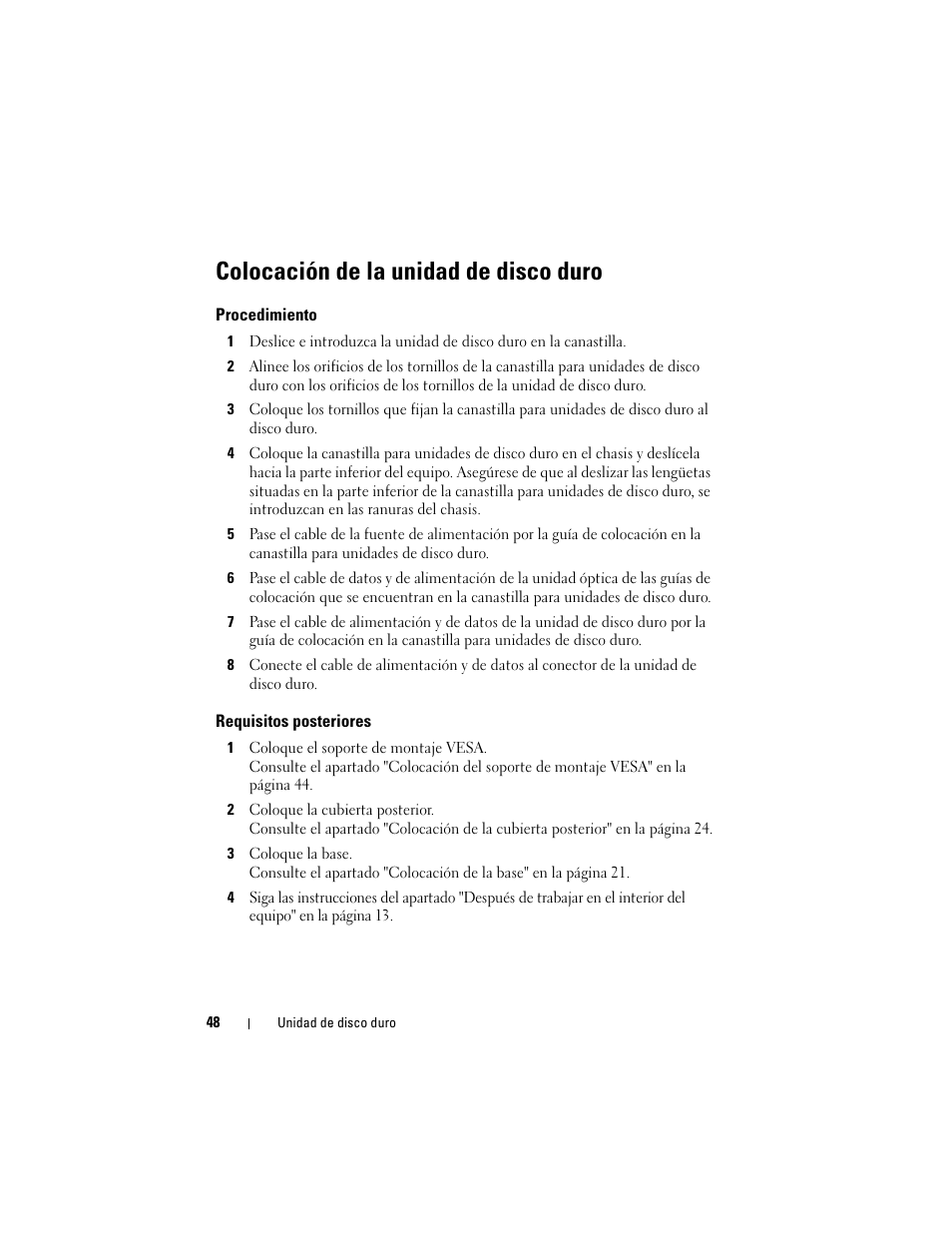 Colocación de la unidad de disco duro

Procedimiento

1 Deslice e introduzca la unidad de disco duro en la canastilla.

2 Alinee los orificios de los tornillos de la canastilla para unidades de disco duro con los orificios de los tornillos de la unidad de disco duro.

3 Coloque los tornillos que fijan la canastilla para unidades de disco duro al disco duro.

4 Coloque la canastilla para unidades de disco duro en el chasis y deslícela hacia la parte inferior del equipo. Asegúrese de que al deslizar las lengüetas situadas en la parte inferior de la canastilla para unidades de disco duro, se introduzcan en las ranuras del chasis.

5 Pase el cable de la fuente de alimentación por la guía de colocación en la canastilla para unidades de disco duro.

6 Pase el cable de datos y de alimentación de la unidad óptica de las guías de colocación que se encuentran en la canastilla para unidades de disco duro.

7 Pase el cable de alimentación y de datos de la unidad de disco duro por la guía de colocación en la canastilla para unidades de disco duro.

8 Conecte el cable de alimentación y de datos al conector de la unidad de disco duro.

Requisitos posteriores

1 Coloque el soporte de montaje VESA.
Consulte el apartado "Colocación del soporte de montaje VESA" en la página 44.

2 Coloque la cubierta posterior.
Consulte el apartado "Colocación de la cubierta posterior" en la página 24.

3 Coloque la base.
Consulte el apartado "Colocación de la base" en la página 21.

4 Siga las instrucciones del apartado "Después de trabajar en el interior del equipo" en la página 13.

48 | Unidad de disco duro